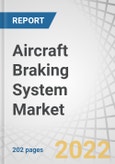 REPORT

Aircraft Braking System Market

202 pages

2022